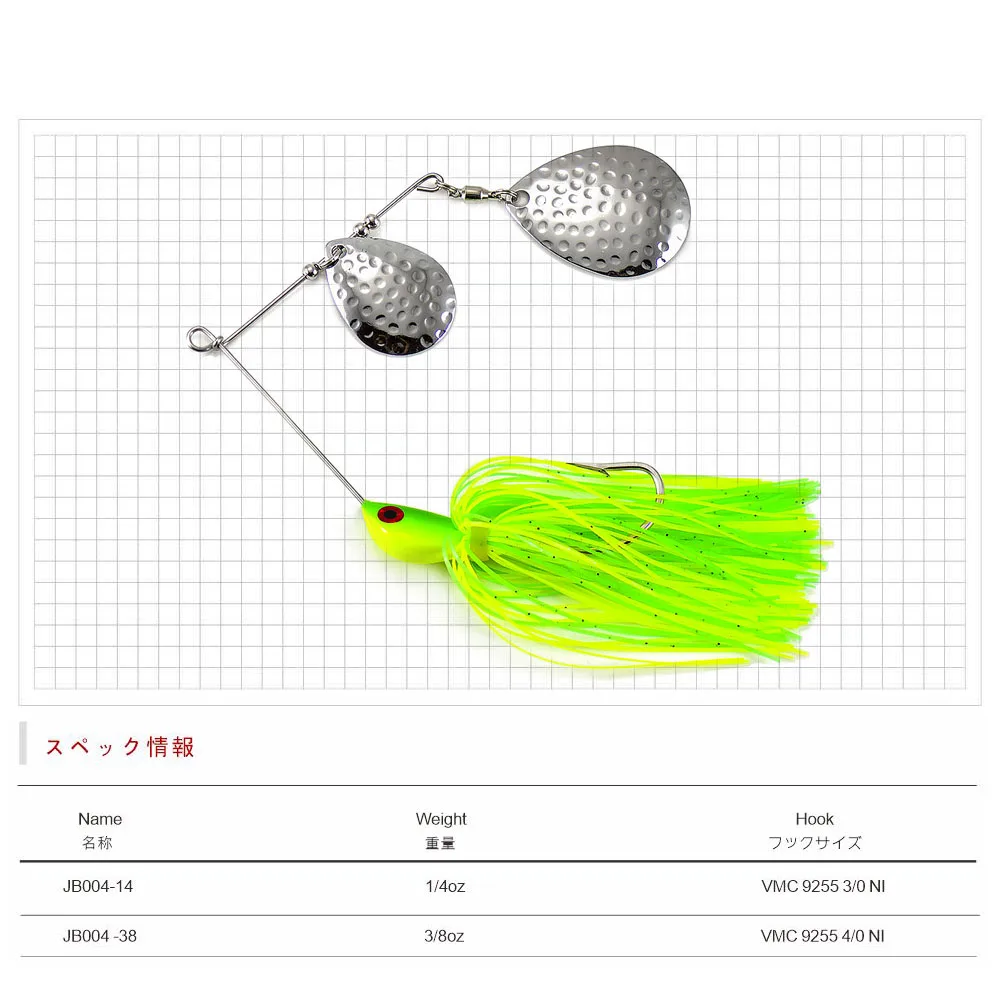 スペック情報

| Name 名称 | Weight 重量 | Hook フックサイズ |
|---|---|---|
| JB004-14 | 1/4oz | VMC 9255 3/0 NI |
| JB004 -38 | 3/8oz | VMC 9255 4/0 NI |